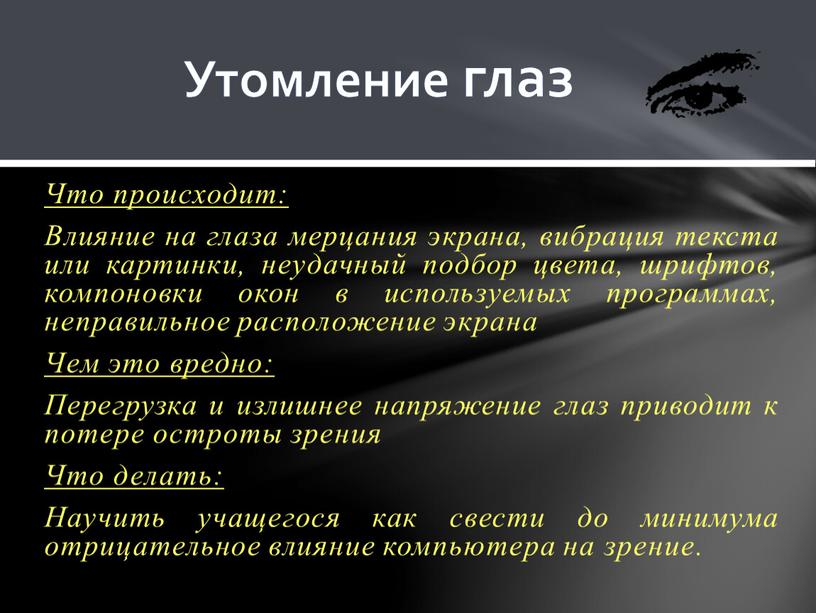 Утомление глаз

Что происходит:

Влияние на глаза мерцания экрана, вибрация текста или картинки, неудачный подбор цвета, шрифтов, компоновки окон в используемых программах, неправильное расположение экрана

Чем это вредно:

Перегрузка и излишнее напряжение глаз приводит к потере остроты зрения

Что делать:

Научить учащегося как свести до минимума отрицательное влияние компьютера на зрение.